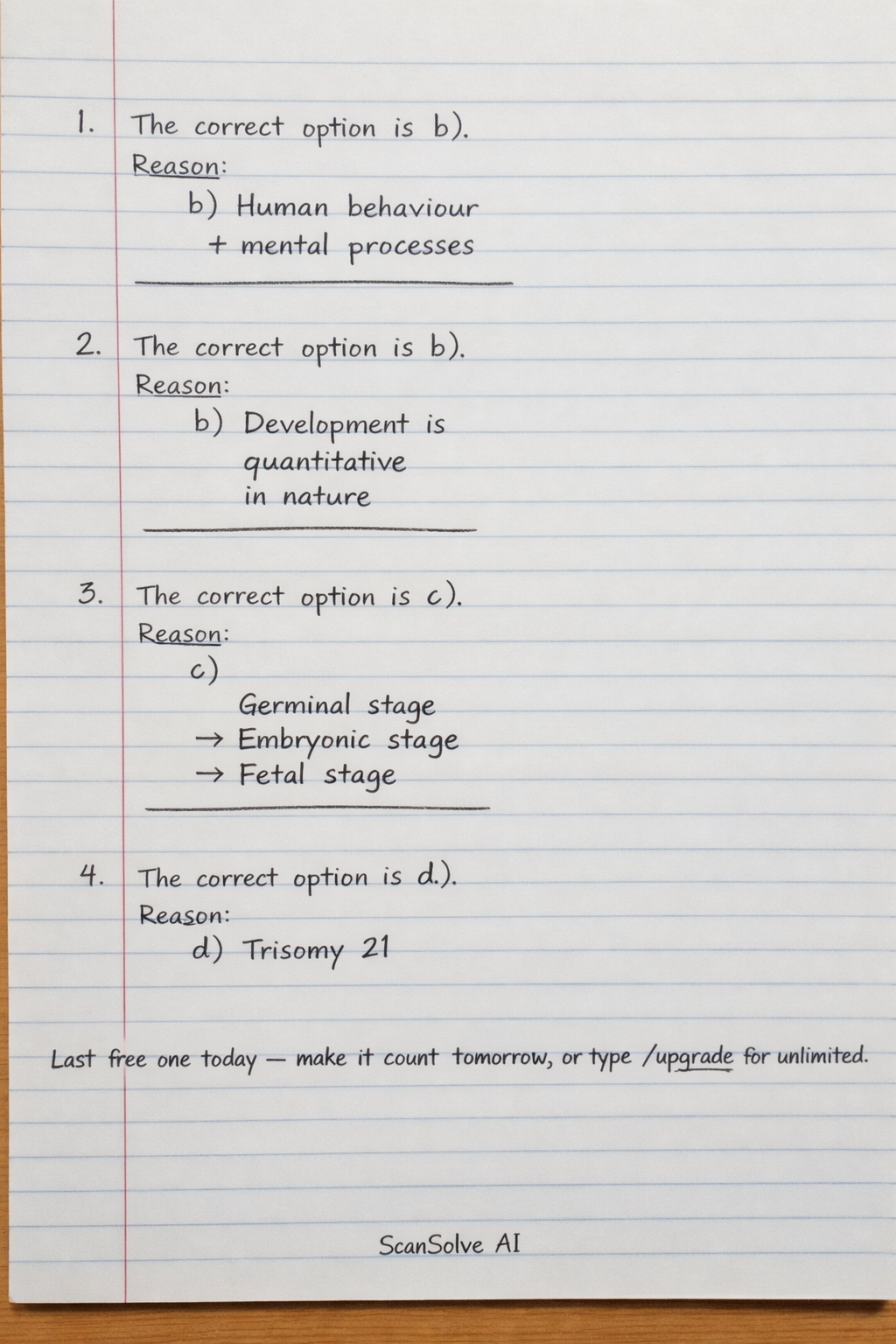 1. The correct option is b).
Reason:
b) Human behaviour
+ mental processes

2. The correct option is b).
Reason:
b) Development is quantitative in nature

3. The correct option is c).
Reason:
c)
Germinal stage
→ Embryonic stage
→ Fetal stage

4. The correct option is d.).
Reason:
d) Trisomy 21

Last free one today — make it count tomorrow, or type /upgrade for unlimited.

ScanSolve AI